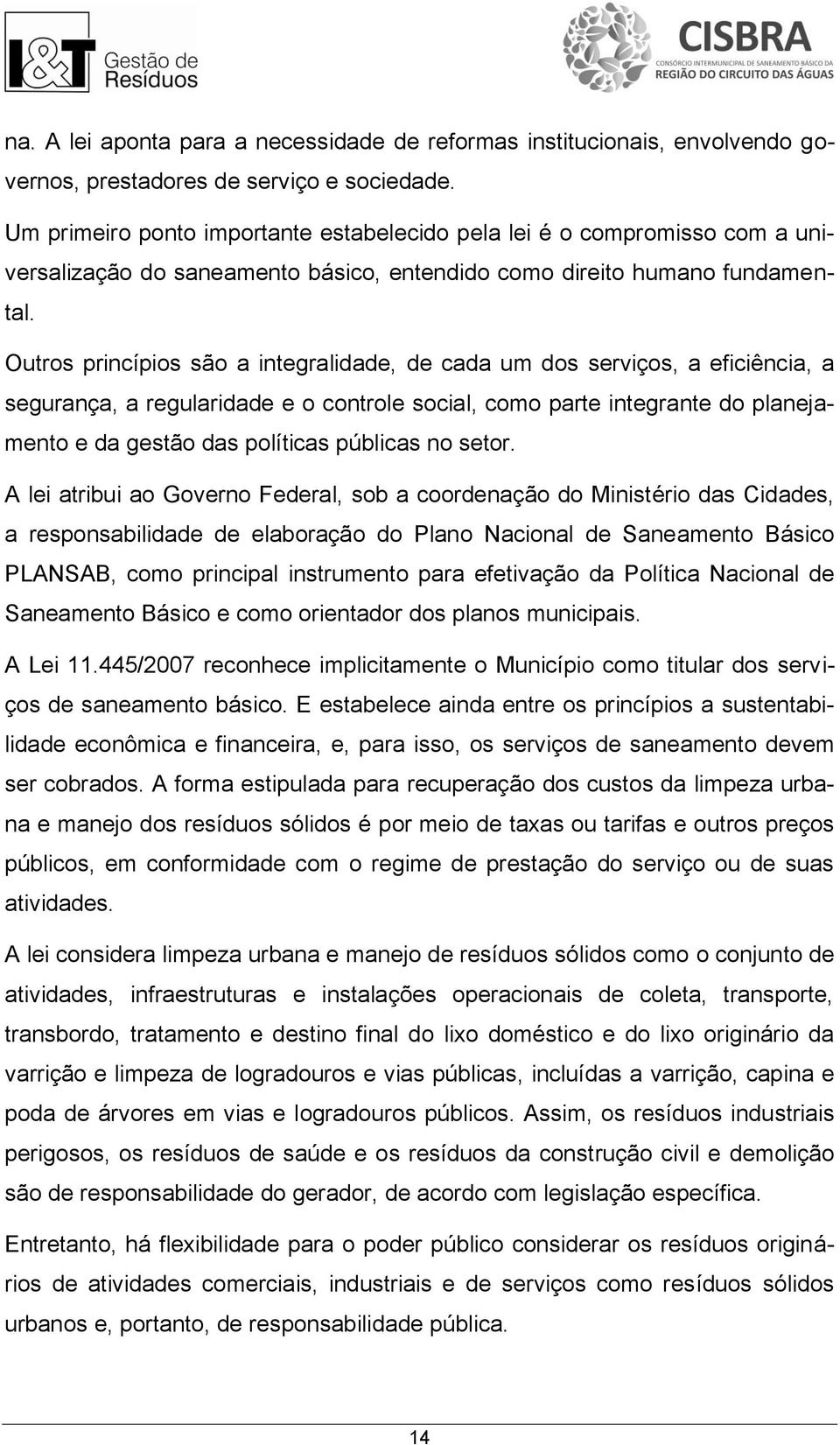 I&T Gestão de Resíduos

CISBRA
CONSÓRCIO INTERMUNICIPAL DE SANEAMENTO BÁSICO DA
REGIÃO DO CIRCUITO DAS ÁGUAS

na. A lei aponta para a necessidade de reformas institucionais, envolvendo governos, prestadores de serviço e sociedade.

Um primeiro ponto importante estabelecido pela lei é o compromisso com a universalização do saneamento básico, entendido como direito humano fundamental.

Outros princípios são a integralidade, de cada um dos serviços, a eficiência, a segurança, a regularidade e o controle social, como parte integrante do planejamento e da gestão das políticas públicas no setor.

A lei atribui ao Governo Federal, sob a coordenação do Ministério das Cidades, a responsabilidade de elaboração do Plano Nacional de Saneamento Básico PLANSAB, como principal instrumento para efetivação da Política Nacional de Saneamento Básico e como orientador dos planos municipais.

A Lei 11.445/2007 reconhece implicitamente o Município como titular dos serviços de saneamento básico. E estabelece ainda entre os princípios a sustentabilidade econômica e financeira, e, para isso, os serviços de saneamento devem ser cobrados. A forma estipulada para recuperação dos custos da limpeza urbana e manejo dos resíduos sólidos é por meio de taxas ou tarifas e outros preços públicos, em conformidade com o regime de prestação do serviço ou de suas atividades.

A lei considera limpeza urbana e manejo de resíduos sólidos como o conjunto de atividades, infraestruturas e instalações operacionais de coleta, transporte, transbordo, tratamento e destino final do lixo doméstico e do lixo originário da varrição e limpeza de logradouros e vias públicas, incluídas a varrição, capina e poda de árvores em vias e logradouros públicos. Assim, os resíduos industriais perigosos, os resíduos de saúde e os resíduos da construção civil e demolição são de responsabilidade do gerador, de acordo com legislação específica.

Entretanto, há flexibilidade para o poder público considerar os resíduos originários de atividades comerciais, industriais e de serviços como resíduos sólidos urbanos e, portanto, de responsabilidade pública.

14